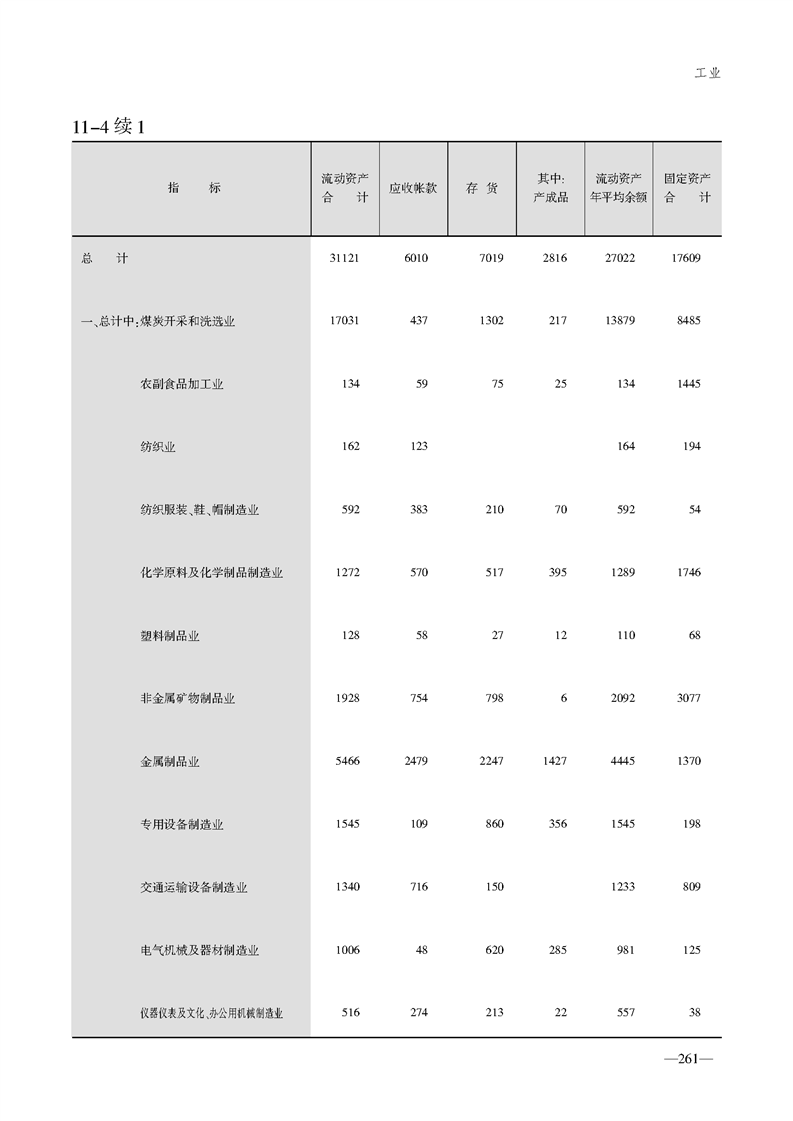 工业

11-4 续 1

| 指　标 | 流动资产合　计 | 应收帐款 | 存 货 | 其中:产成品 | 流动资产年平均余额 | 固定资产合　计 |
|---|---|---|---|---|---|---|
| 总　计 | 31121 | 6010 | 7019 | 2816 | 27022 | 17609 |
| 一、总计中:煤炭开采和洗选业 | 17031 | 437 | 1302 | 217 | 13879 | 8485 |
| 农副食品加工业 | 134 | 59 | 75 | 25 | 134 | 1445 |
| 纺织业 | 162 | 123 | | | 164 | 194 |
| 纺织服装、鞋、帽制造业 | 592 | 383 | 210 | 70 | 592 | 54 |
| 化学原料及化学制品制造业 | 1272 | 570 | 517 | 395 | 1289 | 1746 |
| 塑料制品业 | 128 | 58 | 27 | 12 | 110 | 68 |
| 非金属矿物制品业 | 1928 | 754 | 798 | 6 | 2092 | 3077 |
| 金属制品业 | 5466 | 2479 | 2247 | 1427 | 4445 | 1370 |
| 专用设备制造业 | 1545 | 109 | 860 | 356 | 1545 | 198 |
| 交通运输设备制造业 | 1340 | 716 | 150 | | 1233 | 809 |
| 电气机械及器材制造业 | 1006 | 48 | 620 | 285 | 981 | 125 |
| 仪器仪表及文化、办公用机械制造业 | 516 | 274 | 213 | 22 | 557 | 38 |

—261—